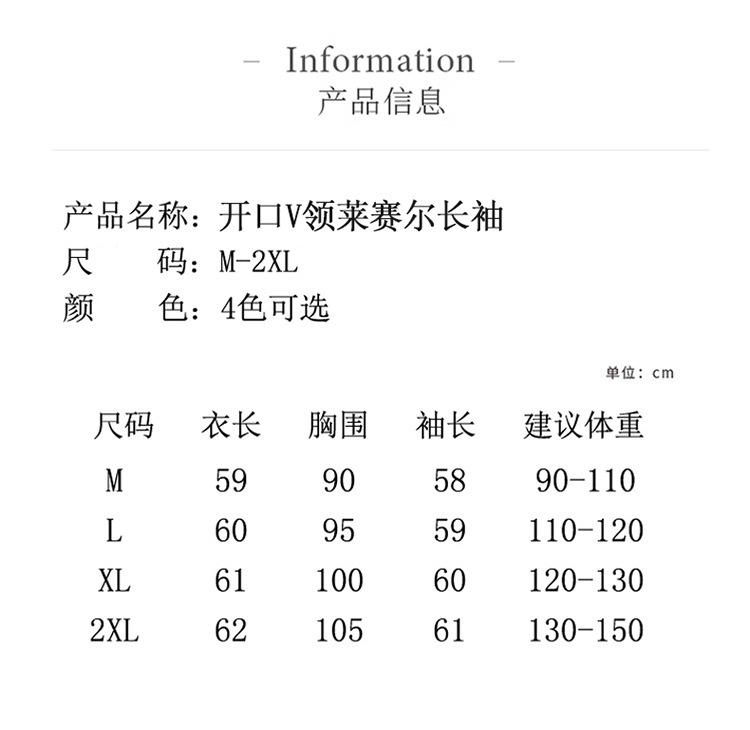 – Information –
产品信息

产品名称：开口V领莱赛尔长袖
尺　　码：M-2XL
颜　　色：4色可选

单位：cm

| 尺码 | 衣长 | 胸围 | 袖长 | 建议体重 |
|---|---|---|---|---|
| M | 59 | 90 | 58 | 90-110 |
| L | 60 | 95 | 59 | 110-120 |
| XL | 61 | 100 | 60 | 120-130 |
| 2XL | 62 | 105 | 61 | 130-150 |